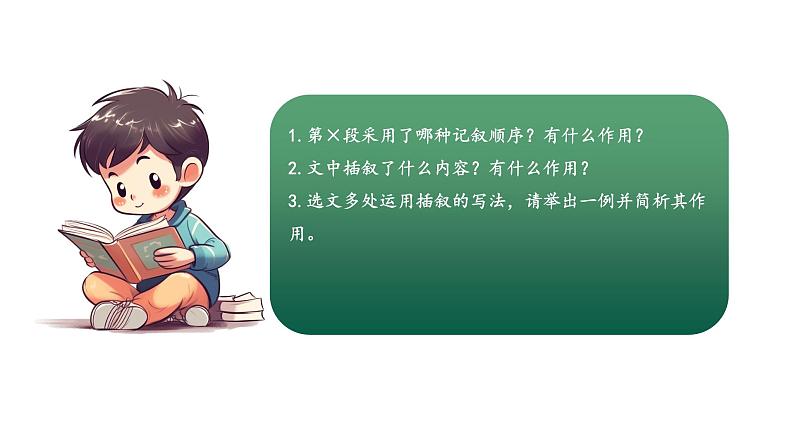 1. 第×段采用了哪种记叙顺序？有什么作用？
2. 文中插叙了什么内容？有什么作用？
3. 选文多处运用插叙的写法，请举出一例并简析其作用。